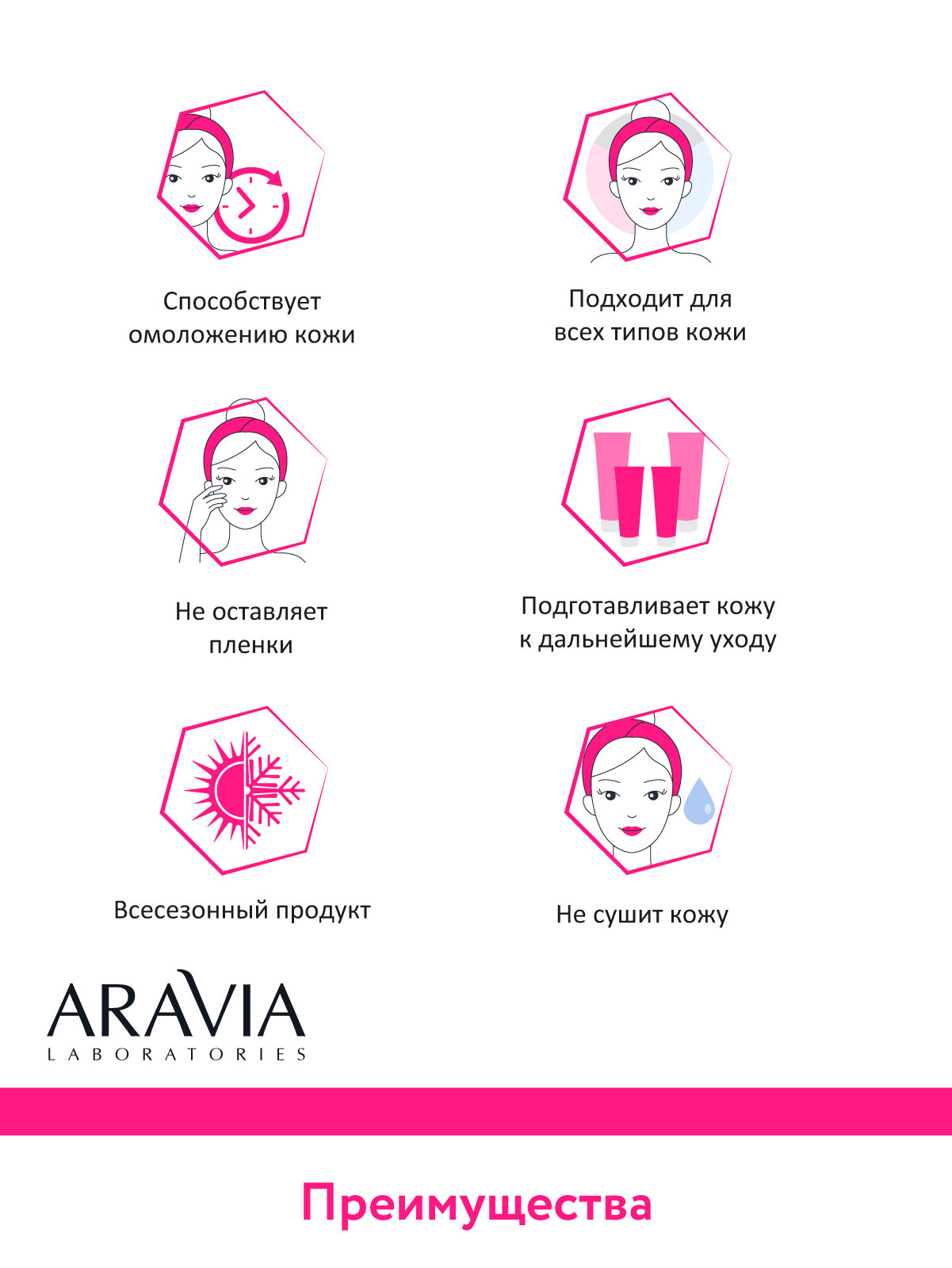 Способствует омоложению кожи

Подходит для всех типов кожи

Не оставляет пленки

Подготавливает кожу к дальнейшему уходу

Всесезонный продукт

Не сушит кожу

ARAVIA
LABORATORIES

Преимущества